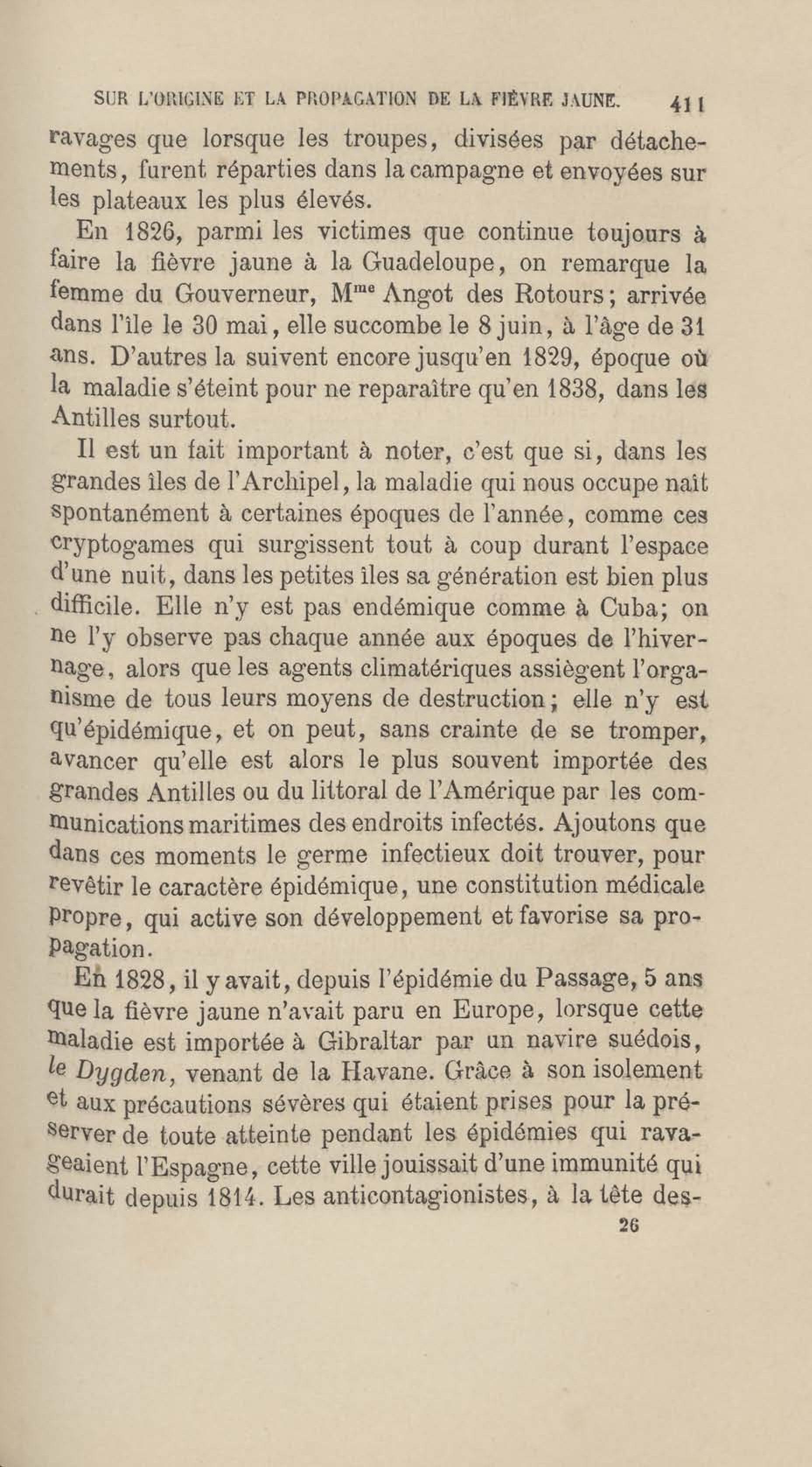 SUR L'ORIGINE ET LA PROPAGATION DE LA FIÈVRE JAUNE. 411

ravages que lorsque les troupes, divisées par détachements, furent réparties dans la campagne et envoyées sur les plateaux les plus élevés.

En 1826, parmi les victimes que continue toujours à faire la fièvre jaune à la Guadeloupe, on remarque la femme du Gouverneur, M$^{me}$ Angot des Rotours; arrivée dans l'île le 30 mai, elle succombe le 8 juin, à l'âge de 31 ans. D'autres la suivent encore jusqu'en 1829, époque où la maladie s'éteint pour ne reparaître qu'en 1838, dans les Antilles surtout.

Il est un fait important à noter, c'est que si, dans les grandes îles de l'Archipel, la maladie qui nous occupe naît spontanément à certaines époques de l'année, comme ces cryptogames qui surgissent tout à coup durant l'espace d'une nuit, dans les petites îles sa génération est bien plus difficile. Elle n'y est pas endémique comme à Cuba; on ne l'y observe pas chaque année aux époques de l'hivernage, alors que les agents climatériques assiègent l'organisme de tous leurs moyens de destruction; elle n'y est qu'épidémique, et on peut, sans crainte de se tromper, avancer qu'elle est alors le plus souvent importée des grandes Antilles ou du littoral de l'Amérique par les communications maritimes des endroits infectés. Ajoutons que dans ces moments le germe infectieux doit trouver, pour revêtir le caractère épidémique, une constitution médicale propre, qui active son développement et favorise sa propagation.

En 1828, il y avait, depuis l'épidémie du Passage, 5 ans que la fièvre jaune n'avait paru en Europe, lorsque cette maladie est importée à Gibraltar par un navire suédois, le Dygden, venant de la Havane. Grâce à son isolement et aux précautions sévères qui étaient prises pour la préserver de toute atteinte pendant les épidémies qui ravageaient l'Espagne, cette ville jouissait d'une immunité qui durait depuis 1814. Les anticontagionistes, à la tête des-

26